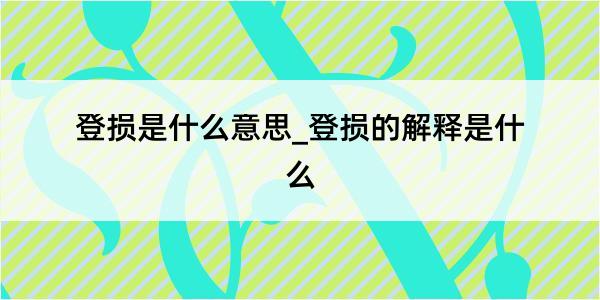 登损是什么意思_登损的解释是什么